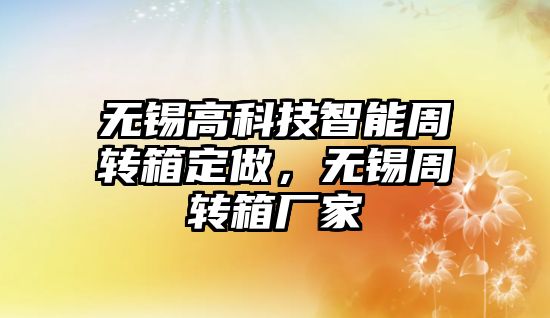 无锡高科技智能周转箱定做，无锡周转箱厂家